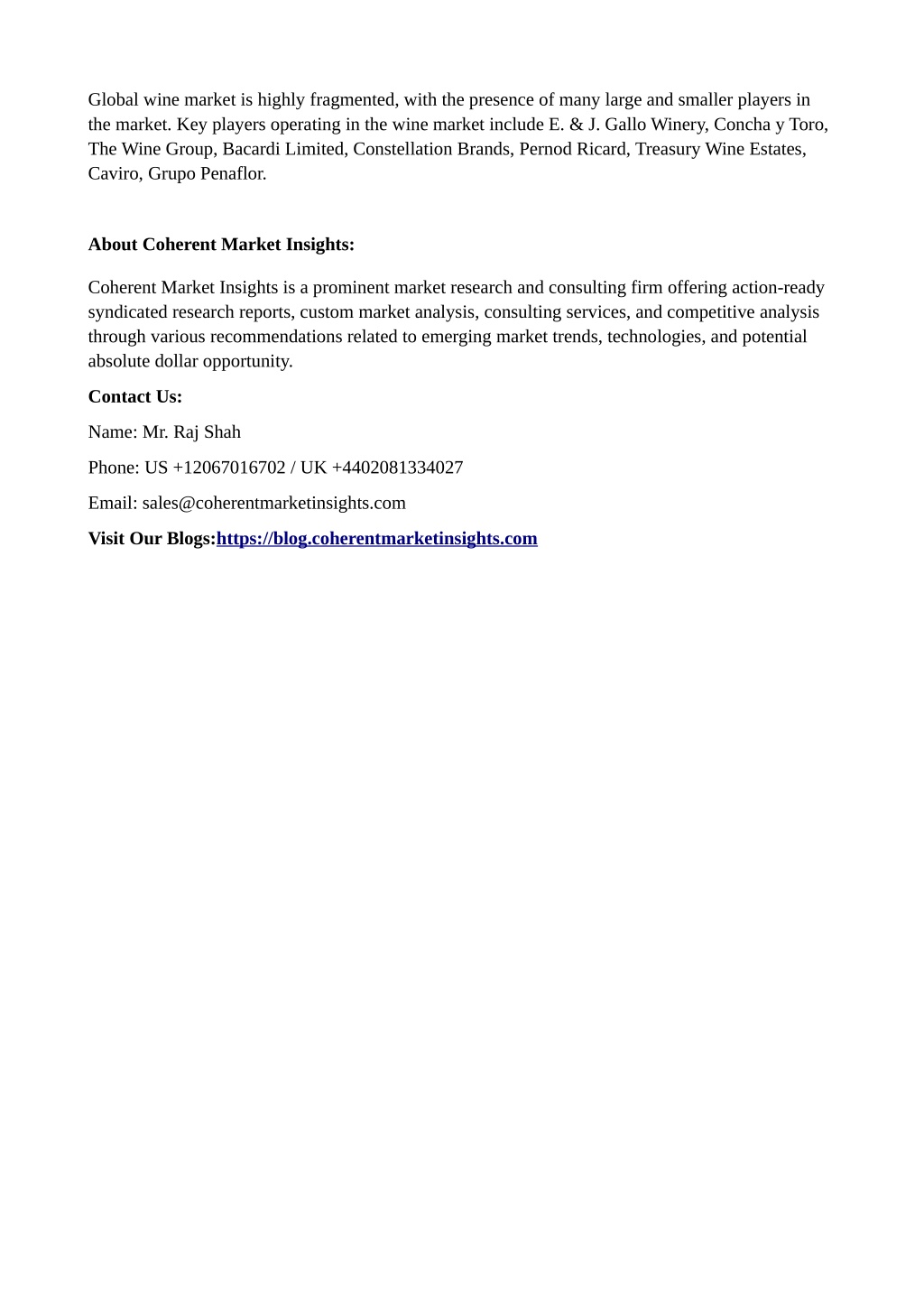 Global wine market is highly fragmented, with the presence of many large and smaller players in the market. Key players operating in the wine market include E. & J. Gallo Winery, Concha y Toro, The Wine Group, Bacardi Limited, Constellation Brands, Pernod Ricard, Treasury Wine Estates, Caviro, Grupo Penaflor.

About Coherent Market Insights:

Coherent Market Insights is a prominent market research and consulting firm offering action-ready syndicated research reports, custom market analysis, consulting services, and competitive analysis through various recommendations related to emerging market trends, technologies, and potential absolute dollar opportunity.

Contact Us:

Name: Mr. Raj Shah

Phone: US +12067016702 / UK +4402081334027

Email: sales@coherentmarketinsights.com

Visit Our Blogs:https://blog.coherentmarketinsights.com